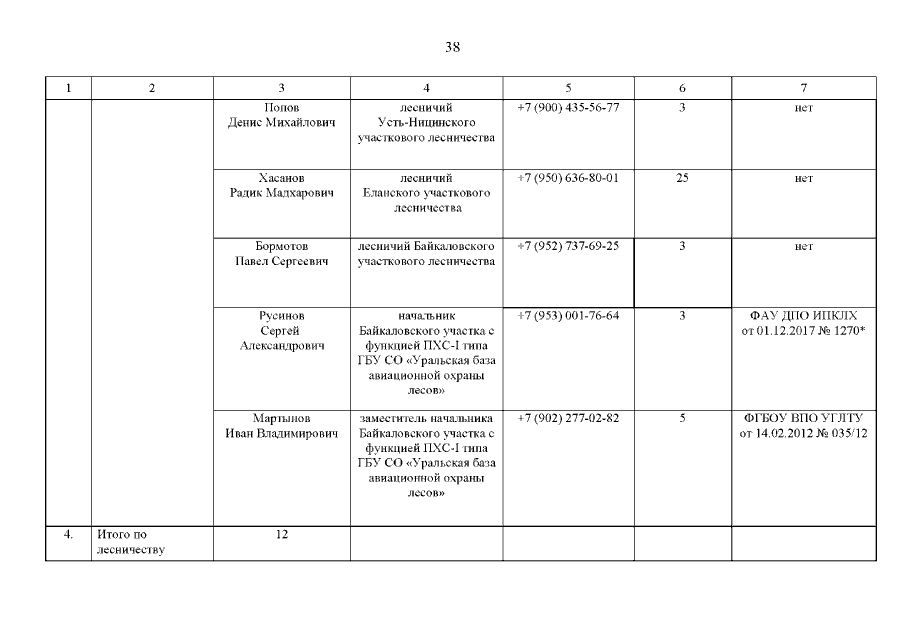 38

| 1 | 2 | 3 | 4 | 5 | 6 | 7 |
|---|---|---|---|---|---|---|
| | | Попов Денис Михайлович | лесничий Усть-Ницинского участкового лесничества | +7 (900) 435-56-77 | 3 | нет |
| | | Хасанов Радик Мадхарович | лесничий Еланского участкового лесничества | +7 (950) 636-80-01 | 25 | нет |
| | | Бормотов Павел Сергеевич | лесничий Байкаловского участкового лесничества | +7 (952) 737-69-25 | 3 | нет |
| | | Русинов Сергей Александрович | начальник Байкаловского участка с функцией ПХС-I типа ГБУ СО «Уральская база авиационной охраны лесов» | +7 (953) 001-76-64 | 3 | ФАУ ДПО ИПКЛХ от 01.12.2017 № 1270* |
| | | Мартынов Иван Владимирович | заместитель начальника Байкаловского участка с функцией ПХС-I типа ГБУ СО «Уральская база авиационной охраны лесов» | +7 (902) 277-02-82 | 5 | ФГБОУ ВПО УГЛТУ от 14.02.2012 № 035/12 |
| 4. | Итого по лесничеству | 12 | | | | |